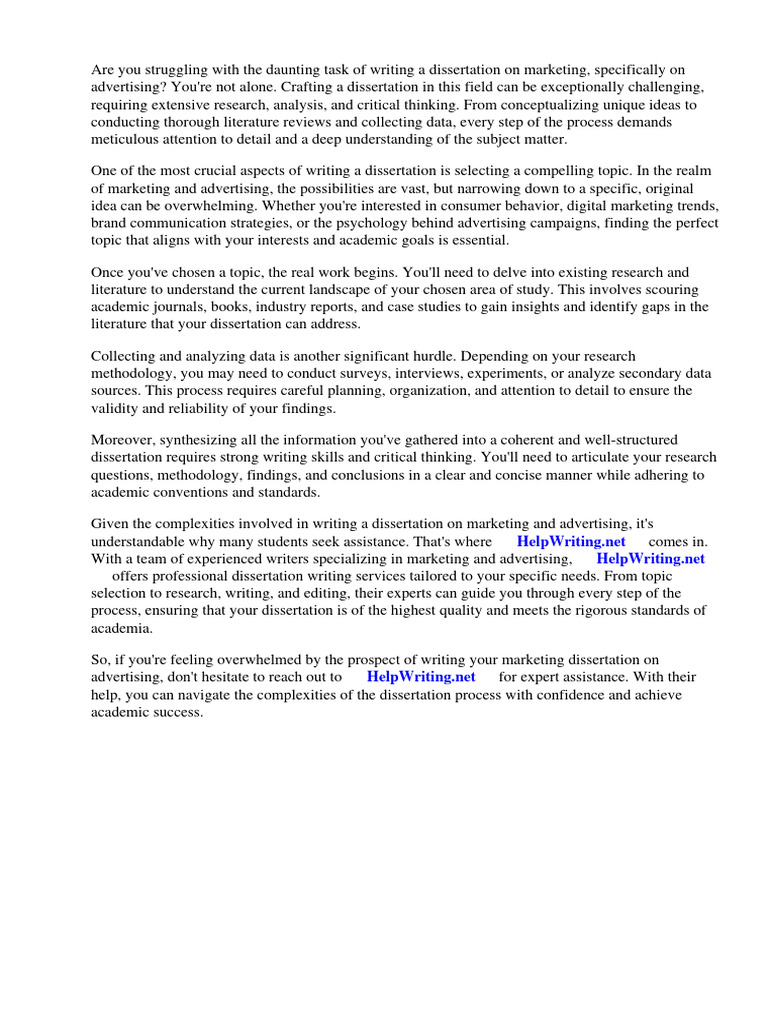 Are you struggling with the daunting task of writing a dissertation on marketing, specifically on advertising? You're not alone. Crafting a dissertation in this field can be exceptionally challenging, requiring extensive research, analysis, and critical thinking. From conceptualizing unique ideas to conducting thorough literature reviews and collecting data, every step of the process demands meticulous attention to detail and a deep understanding of the subject matter.

One of the most crucial aspects of writing a dissertation is selecting a compelling topic. In the realm of marketing and advertising, the possibilities are vast, but narrowing down to a specific, original idea can be overwhelming. Whether you're interested in consumer behavior, digital marketing trends, brand communication strategies, or the psychology behind advertising campaigns, finding the perfect topic that aligns with your interests and academic goals is essential.

Once you've chosen a topic, the real work begins. You'll need to delve into existing research and literature to understand the current landscape of your chosen area of study. This involves scouring academic journals, books, industry reports, and case studies to gain insights and identify gaps in the literature that your dissertation can address.

Collecting and analyzing data is another significant hurdle. Depending on your research methodology, you may need to conduct surveys, interviews, experiments, or analyze secondary data sources. This process requires careful planning, organization, and attention to detail to ensure the validity and reliability of your findings.

Moreover, synthesizing all the information you've gathered into a coherent and well-structured dissertation requires strong writing skills and critical thinking. You'll need to articulate your research questions, methodology, findings, and conclusions in a clear and concise manner while adhering to academic conventions and standards.

Given the complexities involved in writing a dissertation on marketing and advertising, it's understandable why many students seek assistance. That's where HelpWriting.net comes in. With a team of experienced writers specializing in marketing and advertising, HelpWriting.net offers professional dissertation writing services tailored to your specific needs. From topic selection to research, writing, and editing, their experts can guide you through every step of the process, ensuring that your dissertation is of the highest quality and meets the rigorous standards of academia.

So, if you're feeling overwhelmed by the prospect of writing your marketing dissertation on advertising, don't hesitate to reach out to HelpWriting.net for expert assistance. With their help, you can navigate the complexities of the dissertation process with confidence and achieve academic success.